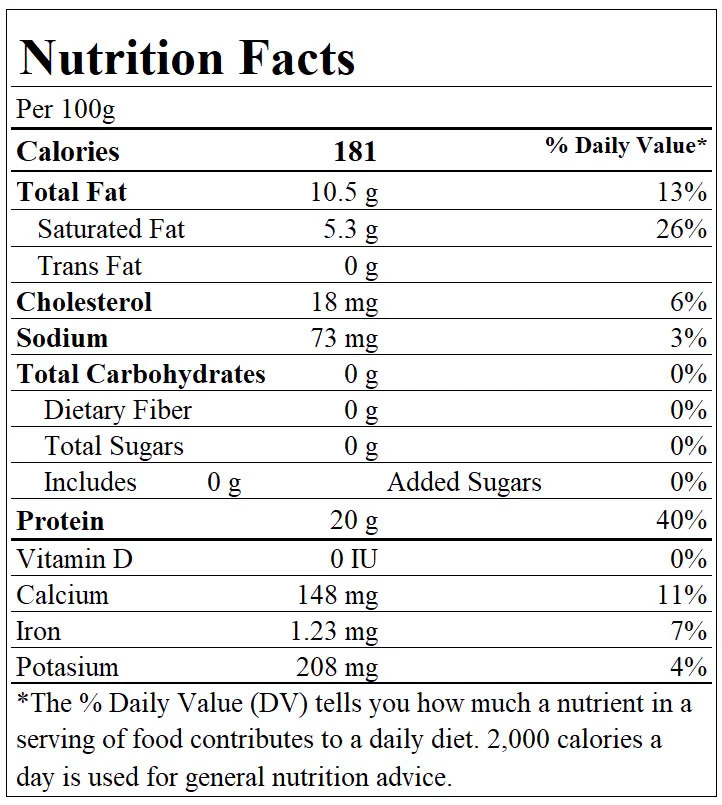 Nutrition Facts

Per 100g

| Calories | 181 | % Daily Value* |
|---|---|---|
| Total Fat | 10.5 g | 13% |
| Saturated Fat | 5.3 g | 26% |
| Trans Fat | 0 g | |
| Cholesterol | 18 mg | 6% |
| Sodium | 73 mg | 3% |
| Total Carbohydrates | 0 g | 0% |
| Dietary Fiber | 0 g | 0% |
| Total Sugars | 0 g | 0% |
| Includes 0 g | Added Sugars | 0% |
| Protein | 20 g | 40% |
| Vitamin D | 0 IU | 0% |
| Calcium | 148 mg | 11% |
| Iron | 1.23 mg | 7% |
| Potasium | 208 mg | 4% |

*The % Daily Value (DV) tells you how much a nutrient in a serving of food contributes to a daily diet. 2,000 calories a day is used for general nutrition advice.